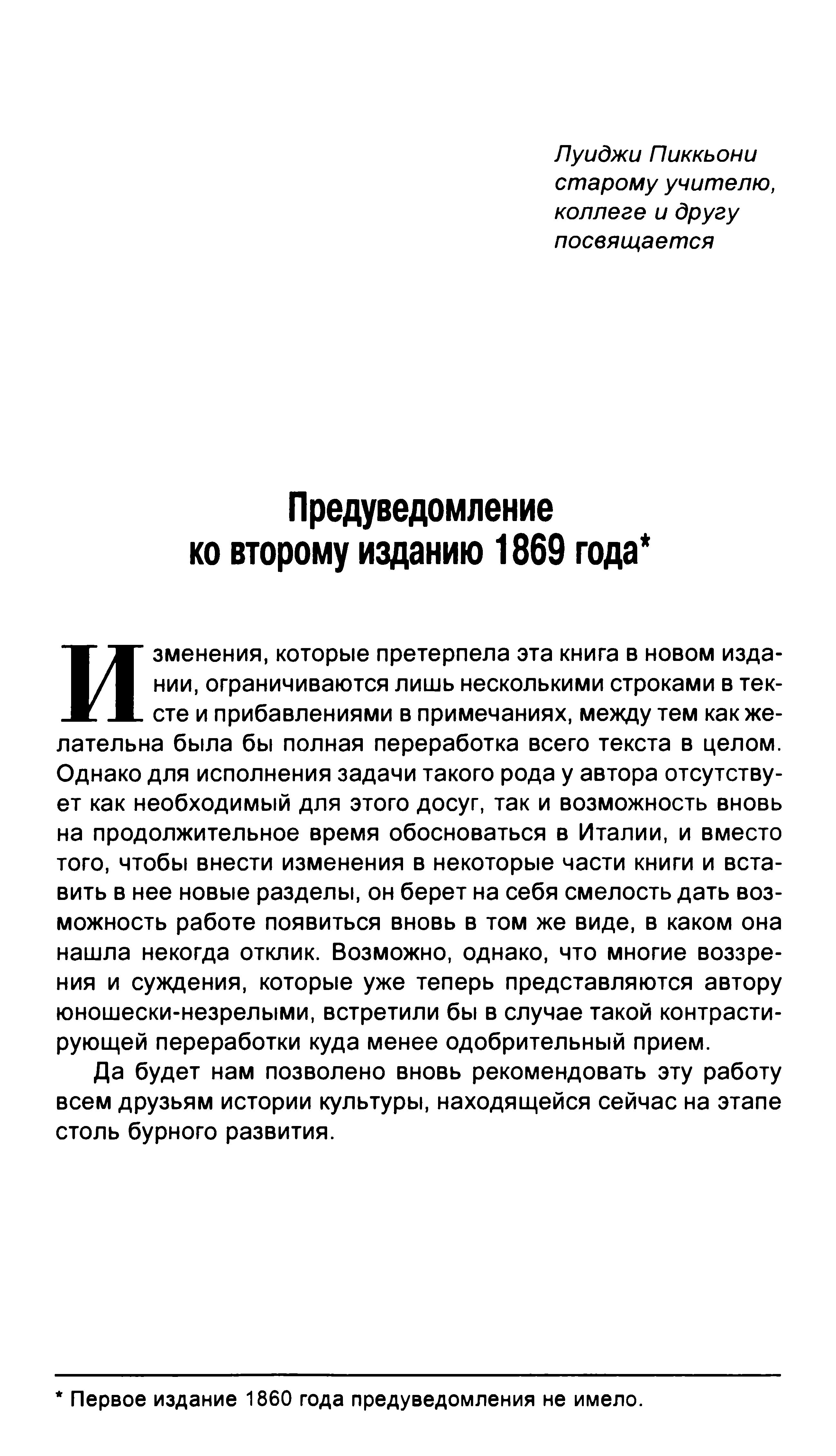 Луиджи Пиккьони
старому учителю,
коллеге и другу
посвящается

Предуведомление
ко второму изданию 1869 года*

Изменения, которые претерпела эта книга в новом издании, ограничиваются лишь несколькими строками в тексте и прибавлениями в примечаниях, между тем как желательна была бы полная переработка всего текста в целом. Однако для исполнения задачи такого рода у автора отсутствует как необходимый для этого досуг, так и возможность вновь на продолжительное время обосноваться в Италии, и вместо того, чтобы внести изменения в некоторые части книги и вставить в нее новые разделы, он берет на себя смелость дать возможность работе появиться вновь в том же виде, в каком она нашла некогда отклик. Возможно, однако, что многие воззрения и суждения, которые уже теперь представляются автору юношески-незрелыми, встретили бы в случае такой контрастирующей переработки куда менее одобрительный прием.

Да будет нам позволено вновь рекомендовать эту работу всем друзьям истории культуры, находящейся сейчас на этапе столь бурного развития.

* Первое издание 1860 года предуведомления не имело.